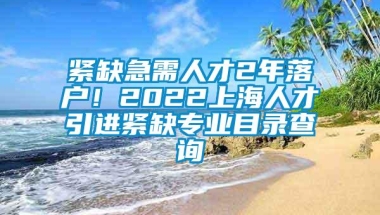 紧缺急需人才2年落户！2022上海人才引进紧缺专业目录查询